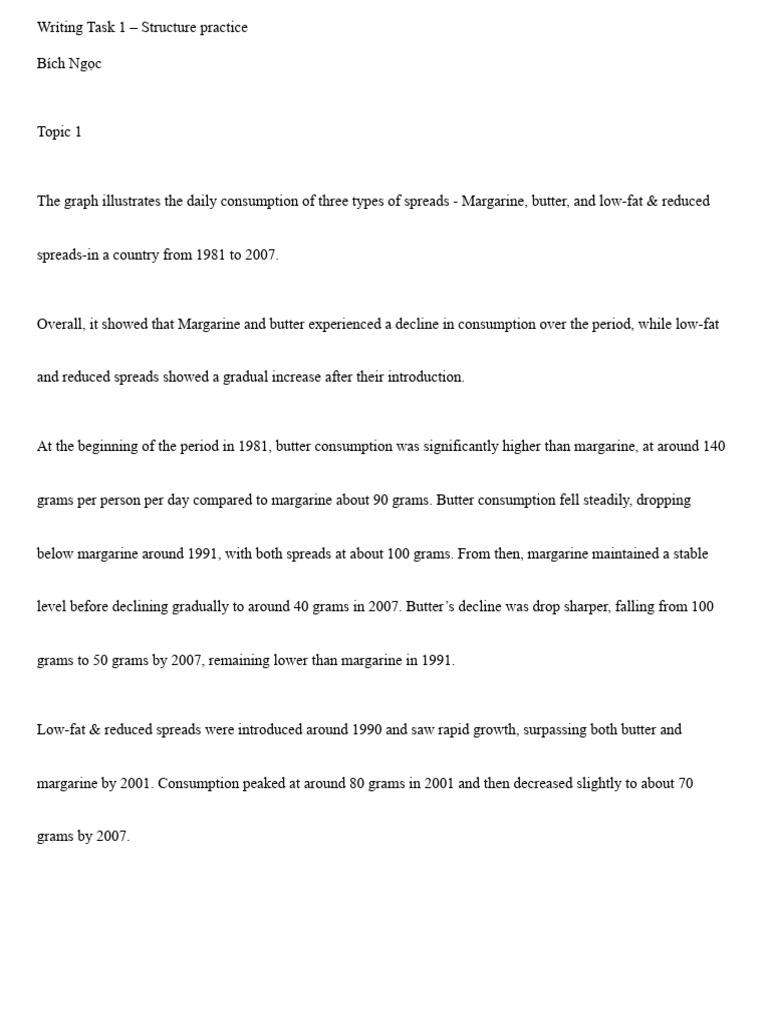 Writing Task 1 – Structure practice

Bích Ngọc

Topic 1

The graph illustrates the daily consumption of three types of spreads - Margarine, butter, and low-fat & reduced spreads-in a country from 1981 to 2007.

Overall, it showed that Margarine and butter experienced a decline in consumption over the period, while low-fat and reduced spreads showed a gradual increase after their introduction.

At the beginning of the period in 1981, butter consumption was significantly higher than margarine, at around 140 grams per person per day compared to margarine about 90 grams. Butter consumption fell steadily, dropping below margarine around 1991, with both spreads at about 100 grams. From then, margarine maintained a stable level before declining gradually to around 40 grams in 2007. Butter's decline was drop sharper, falling from 100 grams to 50 grams by 2007, remaining lower than margarine in 1991.

Low-fat & reduced spreads were introduced around 1990 and saw rapid growth, surpassing both butter and margarine by 2001. Consumption peaked at around 80 grams in 2001 and then decreased slightly to about 70 grams by 2007.